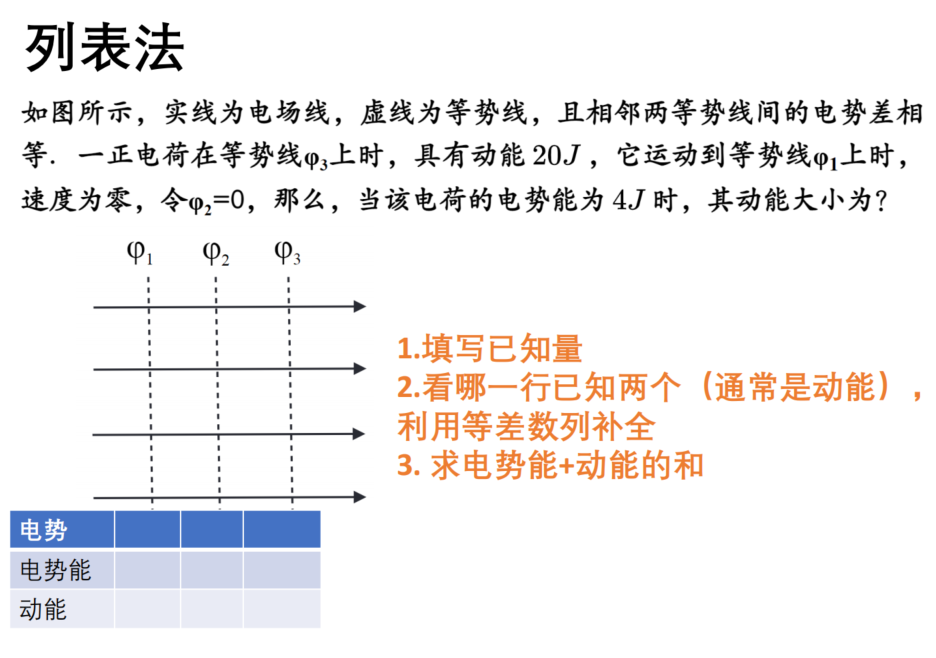 列表法

如图所示，实线为电场线，虚线为等势线，且相邻两等势线间的电势差相等．一正电荷在等势线$\varphi_3$上时，具有动能 $20J$，它运动到等势线$\varphi_1$上时，速度为零，令$\varphi_2=0$，那么，当该电荷的电势能为 $4J$ 时，其动能大小为？

$\varphi_1$ $\varphi_2$ $\varphi_3$

1.填写已知量
2.看哪一行已知两个（通常是动能），利用等差数列补全
3. 求电势能+动能的和

| 电势 | | | |
|---|---|---|---|
| 电势能 | | | |
| 动能 | | | |